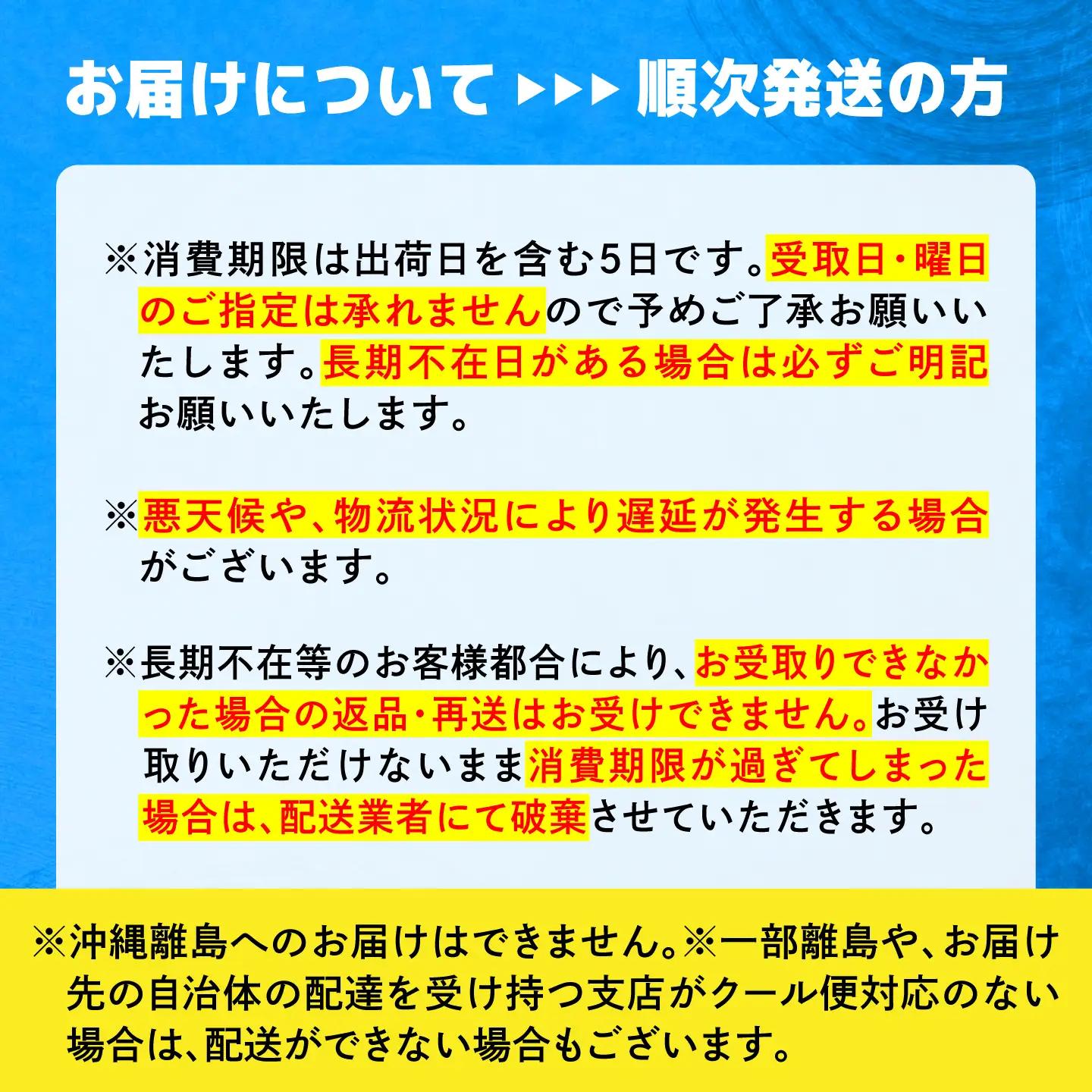 お届けについて ▶▶▶ 順次発送の方

※消費期限は出荷日を含む5日です。受取日・曜日のご指定は承れませんので予めご了承お願いいたします。長期不在日がある場合は必ずご明記お願いいたします。

※悪天候や、物流状況により遅延が発生する場合がございます。

※長期不在等のお客様都合により、お受取りできなかった場合の返品・再送はお受けできません。お受け取りいただけないまま消費期限が過ぎてしまった場合は、配送業者にて破棄させていただきます。

※沖縄離島へのお届けはできません。※一部離島や、お届け先の自治体の配達を受け持つ支店がクール便対応のない場合は、配送ができない場合もございます。